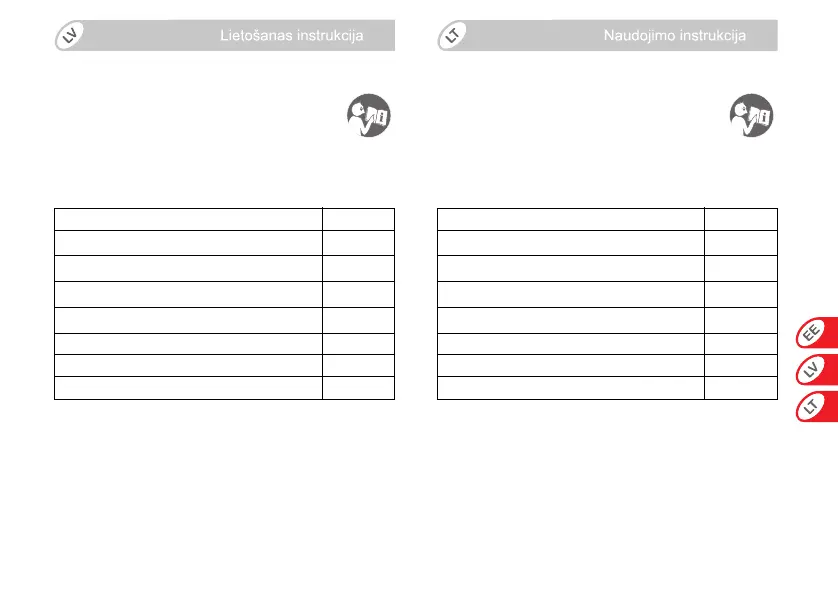 LV

Lietošanas instrukcija

LT

Naudojimo instrukcija

EE

LV

LT